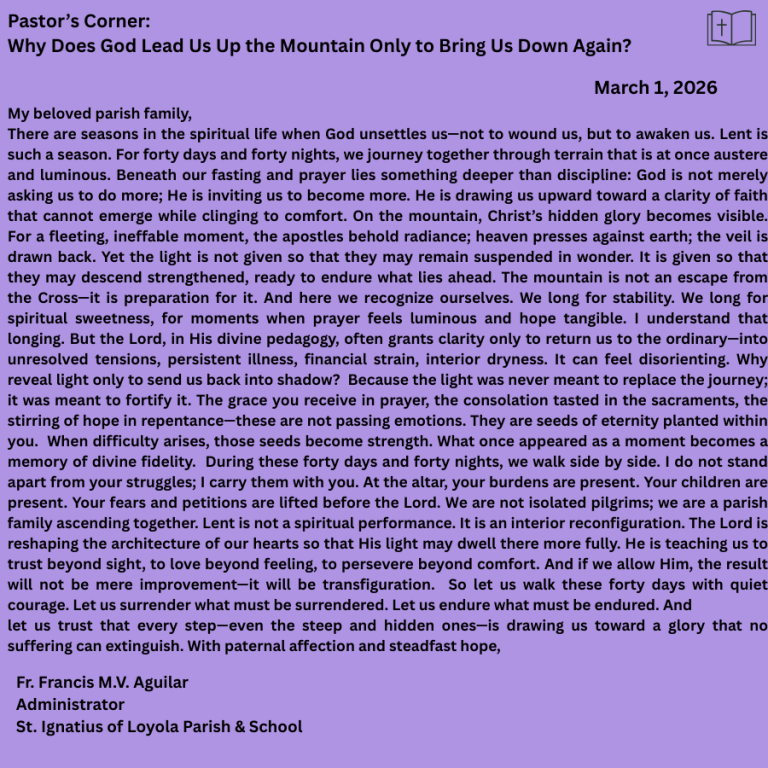 Pastor's Corner:
Why Does God Lead Us Up the Mountain Only to Bring Us Down Again?

March 1, 2026

My beloved parish family,
There are seasons in the spiritual life when God unsettles us—not to wound us, but to awaken us. Lent is such a season. For forty days and forty nights, we journey together through terrain that is at once austere and luminous. Beneath our fasting and prayer lies something deeper than discipline: God is not merely asking us to do more; He is inviting us to become more. He is drawing us upward toward a clarity of faith that cannot emerge while clinging to comfort. On the mountain, Christ's hidden glory becomes visible. For a fleeting, ineffable moment, the apostles behold radiance; heaven presses against earth; the veil is drawn back. Yet the light is not given so that they may remain suspended in wonder. It is given so that they may descend strengthened, ready to endure what lies ahead. The mountain is not an escape from the Cross—it is preparation for it. And here we recognize ourselves. We long for stability. We long for spiritual sweetness, for moments when prayer feels luminous and hope tangible. I understand that longing. But the Lord, in His divine pedagogy, often grants clarity only to return us to the ordinary—into unresolved tensions, persistent illness, financial strain, interior dryness. It can feel disorienting. Why reveal light only to send us back into shadow? Because the light was never meant to replace the journey; it was meant to fortify it. The grace you receive in prayer, the consolation tasted in the sacraments, the stirring of hope in repentance—these are not passing emotions. They are seeds of eternity planted within you. When difficulty arises, those seeds become strength. What once appeared as a moment becomes a memory of divine fidelity. During these forty days and forty nights, we walk side by side. I do not stand apart from your struggles; I carry them with you. At the altar, your burdens are present. Your children are present. Your fears and petitions are lifted before the Lord. We are not isolated pilgrims; we are a parish family ascending together. Lent is not a spiritual performance. It is an interior reconfiguration. The Lord is reshaping the architecture of our hearts so that His light may dwell there more fully. He is teaching us to trust beyond sight, to love beyond feeling, to persevere beyond comfort. And if we allow Him, the result will not be mere improvement—it will be transfiguration. So let us walk these forty days with quiet courage. Let us surrender what must be surrendered. Let us endure what must be endured. And let us trust that every step—even the steep and hidden ones—is drawing us toward a glory that no suffering can extinguish. With paternal affection and steadfast hope,

Fr. Francis M.V. Aguilar
Administrator
St. Ignatius of Loyola Parish & School